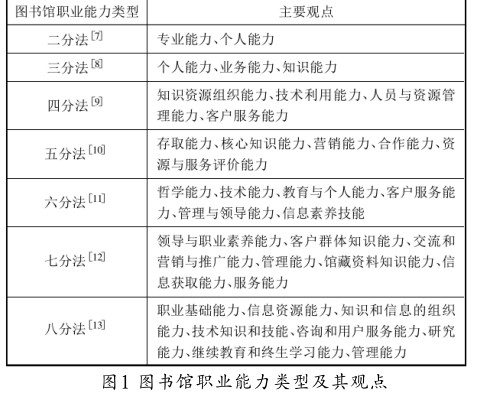 | 图书馆职业能力类型 | 主要观点 |
|---|---|
| 二分法$^{[7]}$ | 专业能力、个人能力 |
| 三分法$^{[8]}$ | 个人能力、业务能力、知识能力 |
| 四分法$^{[9]}$ | 知识资源组织能力、技术利用能力、人员与资源管理能力、客户服务能力 |
| 五分法$^{[10]}$ | 存取能力、核心知识能力、营销能力、合作能力、资源与服务评价能力 |
| 六分法$^{[11]}$ | 哲学能力、技术能力、教育与个人能力、客户服务能力、管理与领导能力、信息素养技能 |
| 七分法$^{[12]}$ | 领导与职业素养能力、客户群体知识能力、交流和营销与推广能力、管理能力、馆藏资料知识能力、信息获取能力、服务能力 |
| 八分法$^{[13]}$ | 职业基础能力、信息资源能力、知识和信息的组织能力、技术知识和技能、咨询和用户服务能力、研究能力、继续教育和终生学习能力、管理能力 |

图1 图书馆职业能力类型及其观点